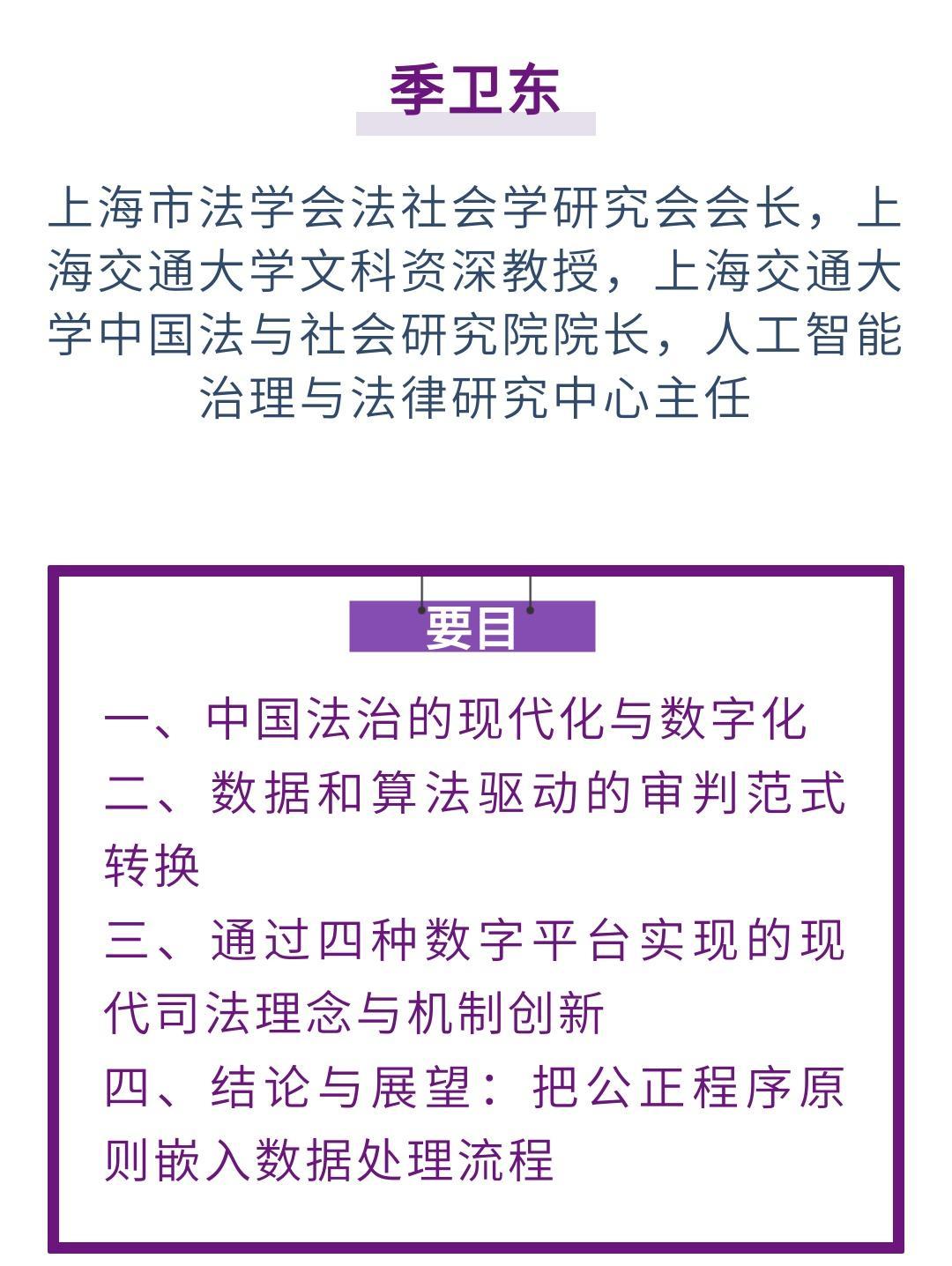 季卫东

上海市法学会法社会学研究会会长，上海交通大学文科资深教授，上海交通大学中国法与社会研究院院长，人工智能治理与法律研究中心主任

要目

一、中国法治的现代化与数字化
二、数据和算法驱动的审判范式转换
三、通过四种数字平台实现的现代司法理念与机制创新
四、结论与展望：把公正程序原则嵌入数据处理流程